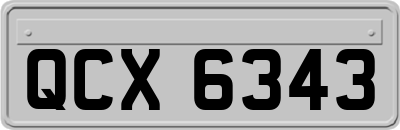 QCX 6343